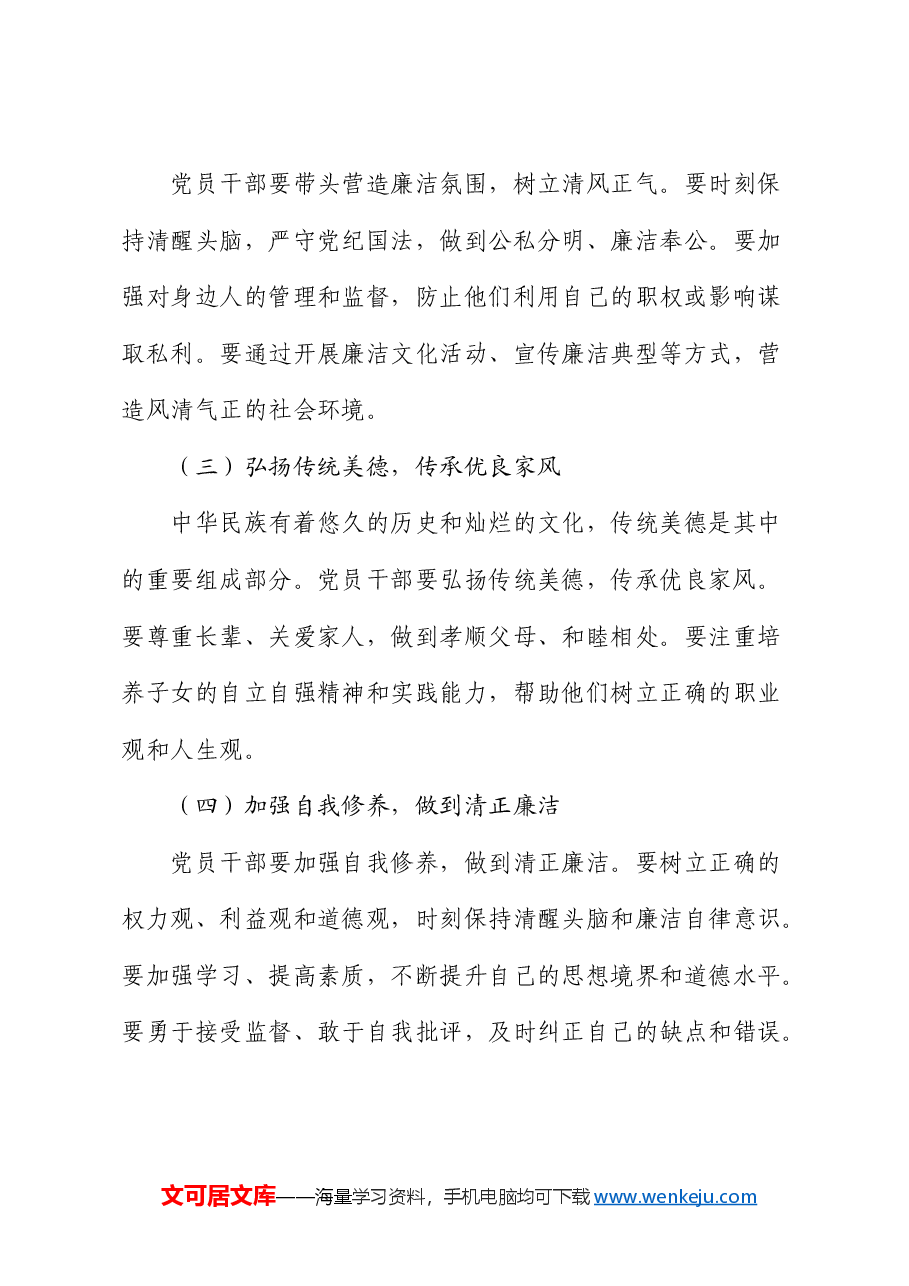 党员干部要带头营造廉洁氛围，树立清风正气。要时刻保持清醒头脑，严守党纪国法，做到公私分明、廉洁奉公。要加强对身边人的管理和监督，防止他们利用自己的职权或影响谋取私利。要通过开展廉洁文化活动、宣传廉洁典型等方式，营造风清气正的社会环境。

（三）弘扬传统美德，传承优良家风

中华民族有着悠久的历史和灿烂的文化，传统美德是其中的重要组成部分。党员干部要弘扬传统美德，传承优良家风。要尊重长辈、关爱家人，做到孝顺父母、和睦相处。要注重培养子女的自立自强精神和实践能力，帮助他们树立正确的职业观和人生观。

（四）加强自我修养，做到清正廉洁

党员干部要加强自我修养，做到清正廉洁。要树立正确的权力观、利益观和道德观，时刻保持清醒头脑和廉洁自律意识。要加强学习、提高素质，不断提升自己的思想境界和道德水平。要勇于接受监督、敢于自我批评，及时纠正自己的缺点和错误。

文可居文库——海量学习资料，手机电脑均可下载www.wenkeju.com